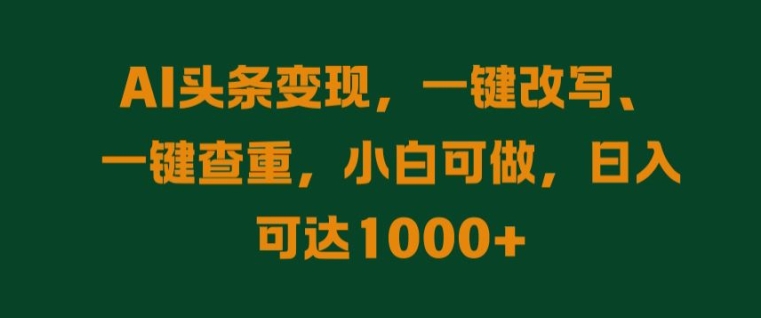 AI头条变现，一键改写、一键查重，小白可做，日入可达1000+